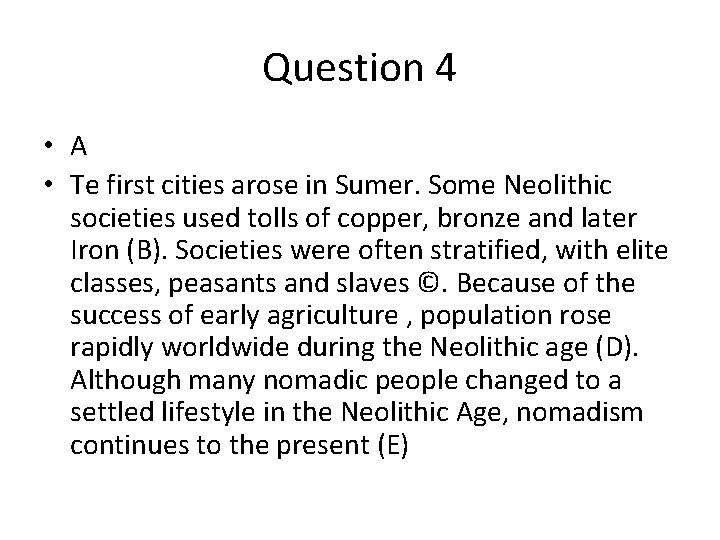 Question 4

• A
• Te first cities arose in Sumer. Some Neolithic societies used tolls of copper, bronze and later Iron (B). Societies were often stratified, with elite classes, peasants and slaves ©. Because of the success of early agriculture , population rose rapidly worldwide during the Neolithic age (D). Although many nomadic people changed to a settled lifestyle in the Neolithic Age, nomadism continues to the present (E)